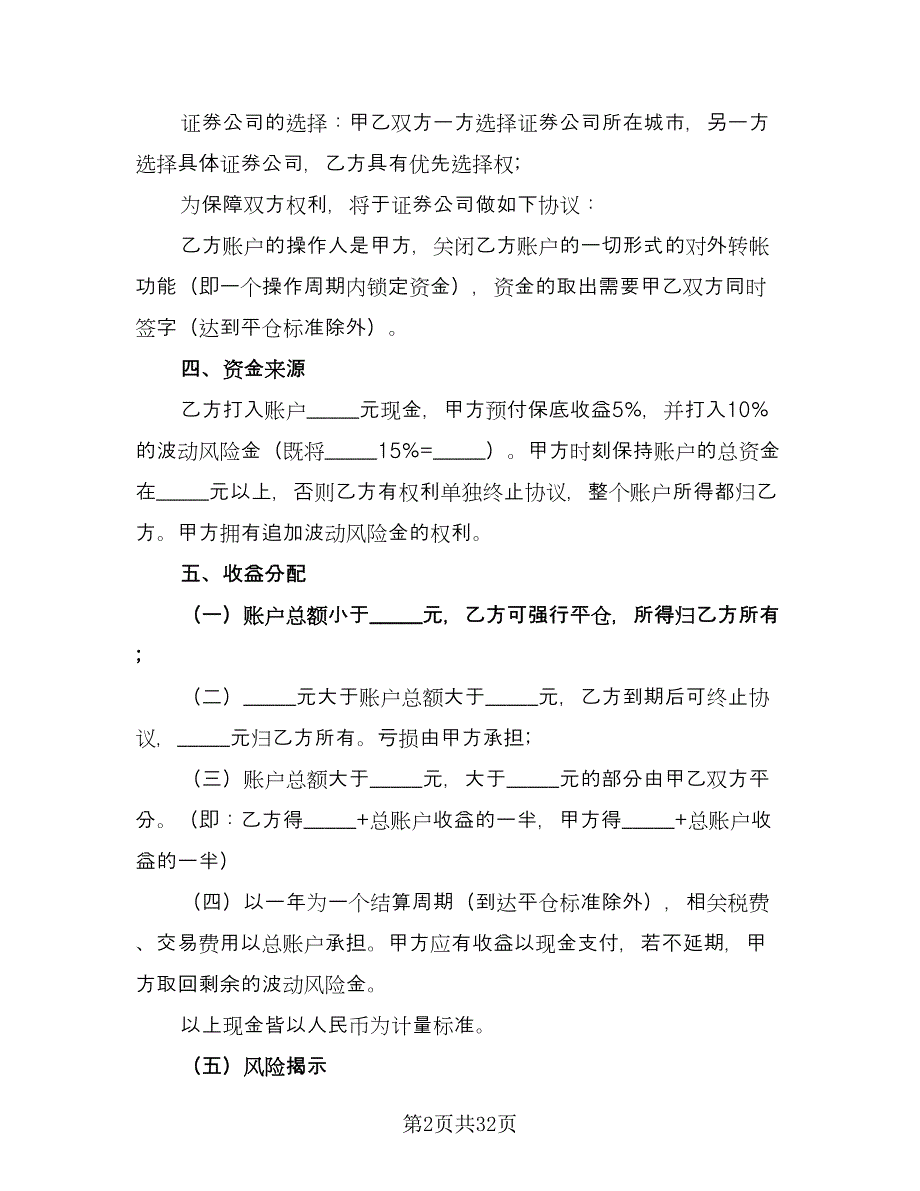 证券公司的选择：甲乙双方一方选择证券公司所在城市，另一方选择具体证券公司，乙方具有优先选择权；

为保障双方权利，将于证券公司做如下协议：

乙方账户的操作人是甲方，关闭乙方账户的一切形式的对外转帐功能（即一个操作周期内锁定资金），资金的取出需要甲乙双方同时签字（达到平仓标准除外）。

四、资金来源

乙方打入账户_____元现金，甲方预付保底收益5%，并打入10%的波动风险金（既将_____15%=_____）。甲方时刻保持账户的总资金在_____元以上，否则乙方有权利单独终止协议，整个账户所得都归乙方。甲方拥有追加波动风险金的权利。

五、收益分配

（一）账户总额小于_____元，乙方可强行平仓，所得归乙方所有；

（二）_____元大于账户总额大于_____元，乙方到期后可终止协议，_____元归乙方所有。亏损由甲方承担；

（三）账户总额大于_____元，大于_____元的部分由甲乙双方平分。（即：乙方得_____+总账户收益的一半，甲方得_____+总账户收益的一半）

（四）以一年为一个结算周期（到达平仓标准除外），相关税费、交易费用以总账户承担。甲方应有收益以现金支付，若不延期，甲方取回剩余的波动风险金。

以上现金皆以人民币为计量标准。

（五）风险揭示

第2页共32页